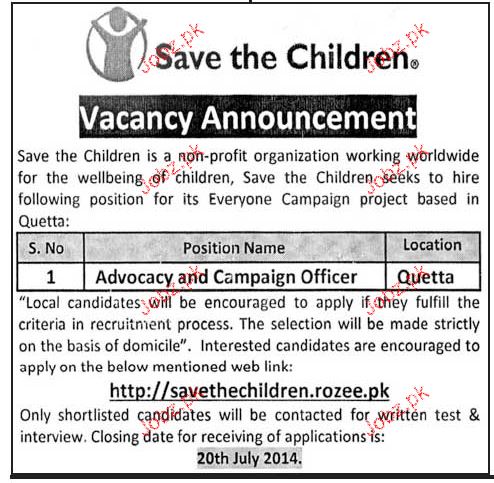 Save the Children®

Vacancy Announcement

Save the Children is a non-profit organization working worldwide for the wellbeing of children, Save the Children seeks to hire following position for its Everyone Campaign project based in Quetta:

| S. No | Position Name | Location |
|---|---|---|
| 1 | Advocacy and Campaign Officer | Quetta |

"Local candidates will be encouraged to apply if they fulfill the criteria in recruitment process. The selection will be made strictly on the basis of domicile". Interested candidates are encouraged to apply on the below mentioned web link:

http://savethechildren.rozee.pk

Only shortlisted candidates will be contacted for written test & interview. Closing date for receiving of applications is:

20th July 2014.

Jobz.pk